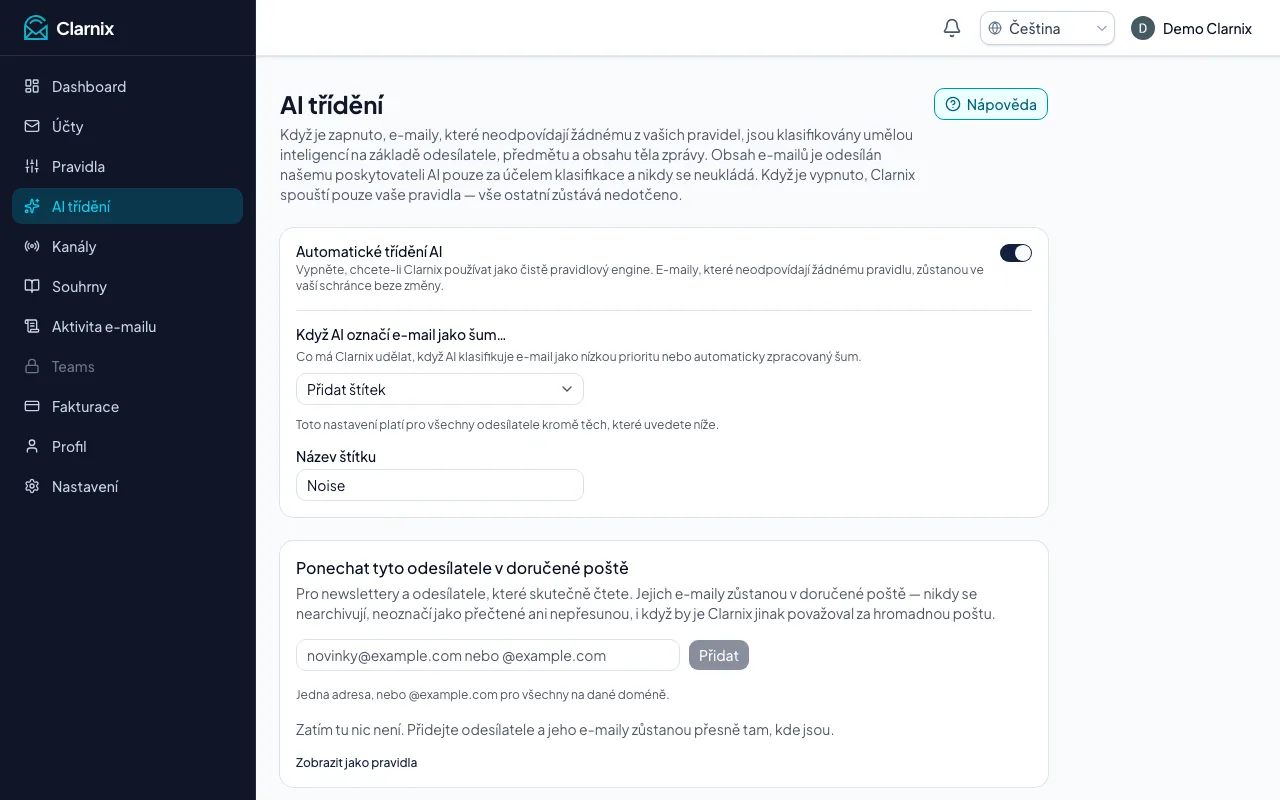 Clarnix

Dashboard
Účty
Pravidla
AI třídění
Kanály
Souhrny
Aktivita e-mailu
Teams
Fakturace
Profil
Nastavení

Čeština
D Demo Clarnix

AI třídění
Nápověda

Když je zapnuto, e-maily, které neodpovídají žádnému z vašich pravidel, jsou klasifikovány umělou inteligencí na základě odesílatele, předmětu a obsahu těla zprávy. Obsah e-mailů je odesílán našemu poskytovateli AI pouze za účelem klasifikace a nikdy se neukládá. Když je vypnuto, Clarnix spouští pouze vaše pravidla — vše ostatní zůstává nedotčeno.

Automatické třídění AI
Vypněte, chcete-li Clarnix používat jako čistě pravidlový engine. E-maily, které neodpovídají žádnému pravidlu, zůstanou ve vaší schránce beze změny.

Když AI označí e-mail jako šum…
Co má Clarnix udělat, když AI klasifikuje e-mail jako nízkou prioritu nebo automaticky zpracovaný šum.
Přidat štítek
Toto nastavení platí pro všechny odesílatele kromě těch, které uvedete níže.

Název štítku
Noise

Ponechat tyto odesílatele v doručené poště
Pro newslettery a odesílatele, které skutečně čtete. Jejich e-maily zůstanou v doručené poště — nikdy se nearchivují, neoznačí jako přečtené ani nepřesunou, i když by je Clarnix jinak považoval za hromadnou poštu.
novinky@example.com nebo @example.com
Přidat
Jedna adresa, nebo @example.com pro všechny na dané doméně.
Zatím tu nic není. Přidejte odesílatele a jeho e-maily zůstanou přesně tam, kde jsou.
Zobrazit jako pravidla